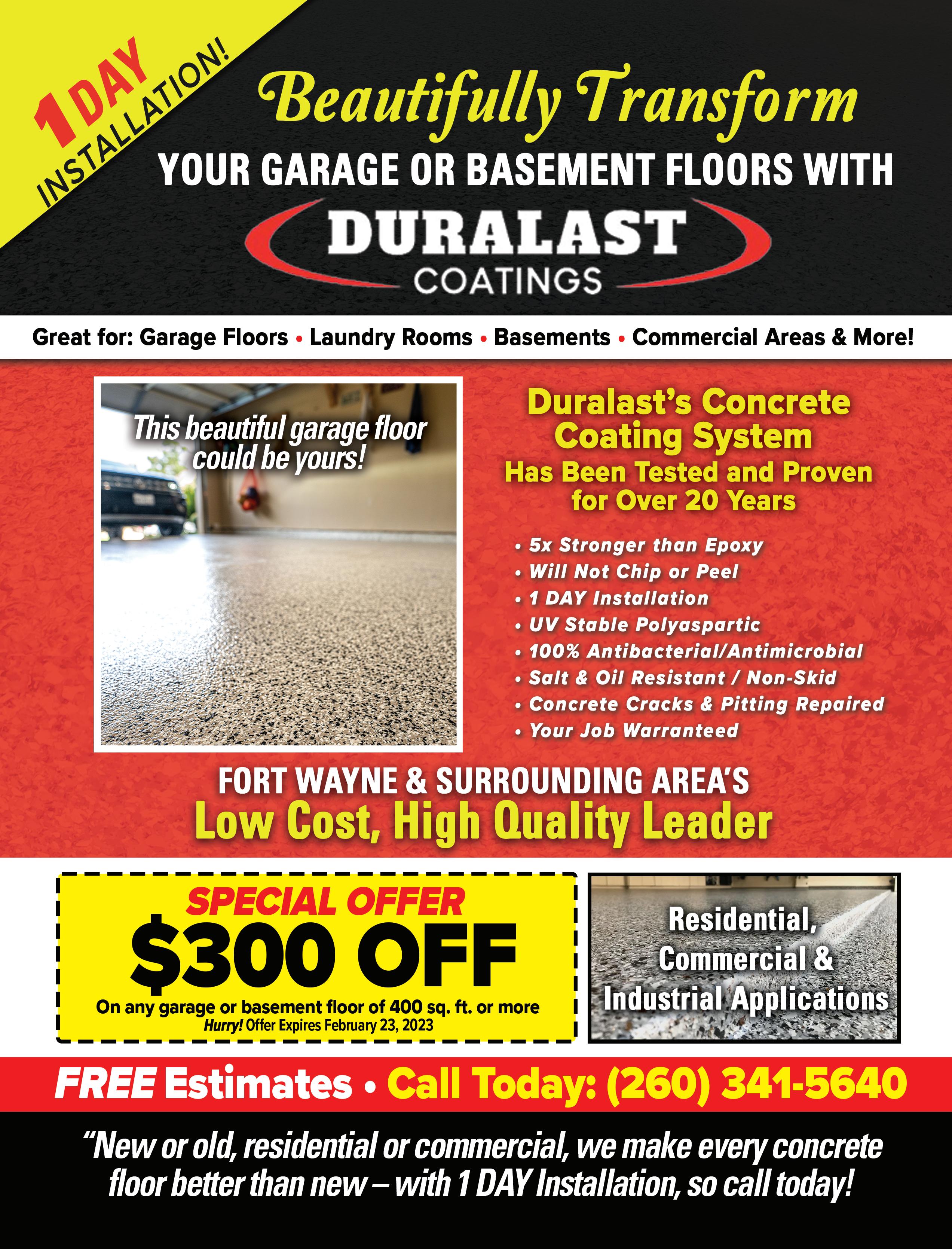 1 DAY INSTALLATION!

Beautifully Transform

YOUR GARAGE OR BASEMENT FLOORS WITH

DURALAST
COATINGS

Great for: Garage Floors • Laundry Rooms • Basements • Commercial Areas & More!

This beautiful garage floor could be yours!

Duralast's Concrete Coating System
Has Been Tested and Proven for Over 20 Years

• 5x Stronger than Epoxy
• Will Not Chip or Peel
• 1 DAY Installation
• UV Stable Polyaspartic
• 100% Antibacterial/Antimicrobial
• Salt & Oil Resistant / Non-Skid
• Concrete Cracks & Pitting Repaired
• Your Job Warranteed

FORT WAYNE & SURROUNDING AREA'S
Low Cost, High Quality Leader

SPECIAL OFFER
$300 OFF
On any garage or basement floor of 400 sq. ft. or more
Hurry! Offer Expires February 23, 2023

Residential, Commercial & Industrial Applications

FREE Estimates • Call Today: (260) 341-5640

"New or old, residential or commercial, we make every concrete floor better than new – with 1 DAY Installation, so call today!